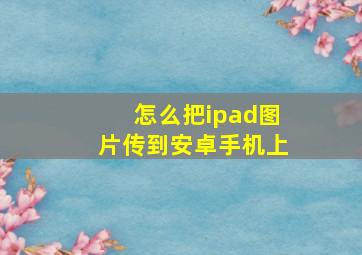 怎么把ipad图片传到安卓手机上